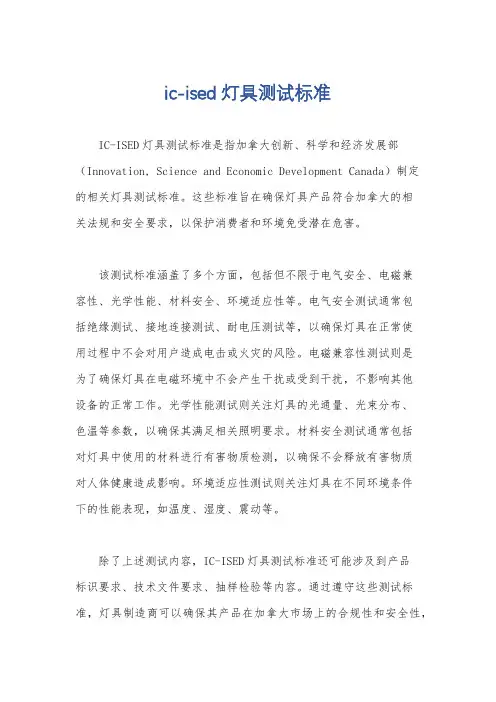 ic-ised 灯具测试标准

IC-ISED 灯具测试标准是指加拿大创新、科学和经济发展部（Innovation, Science and Economic Development Canada）制定的相关灯具测试标准。这些标准旨在确保灯具产品符合加拿大的相关法规和安全要求，以保护消费者和环境免受潜在危害。

该测试标准涵盖了多个方面，包括但不限于电气安全、电磁兼容性、光学性能、材料安全、环境适应性等。电气安全测试通常包括绝缘测试、接地连接测试、耐电压测试等，以确保灯具在正常使用过程中不会对用户造成电击或火灾的风险。电磁兼容性测试则是为了确保灯具在电磁环境中不会产生干扰或受到干扰，不影响其他设备的正常工作。光学性能测试则关注灯具的光通量、光束分布、色温等参数，以确保其满足相关照明要求。材料安全测试通常包括对灯具中使用的材料进行有害物质检测，以确保不会释放有害物质对人体健康造成影响。环境适应性测试则关注灯具在不同环境条件下的性能表现，如温度、湿度、震动等。

除了上述测试内容，IC-ISED 灯具测试标准还可能涉及到产品标识要求、技术文件要求、抽样检验等内容。通过遵守这些测试标准，灯具制造商可以确保其产品在加拿大市场上的合规性和安全性，